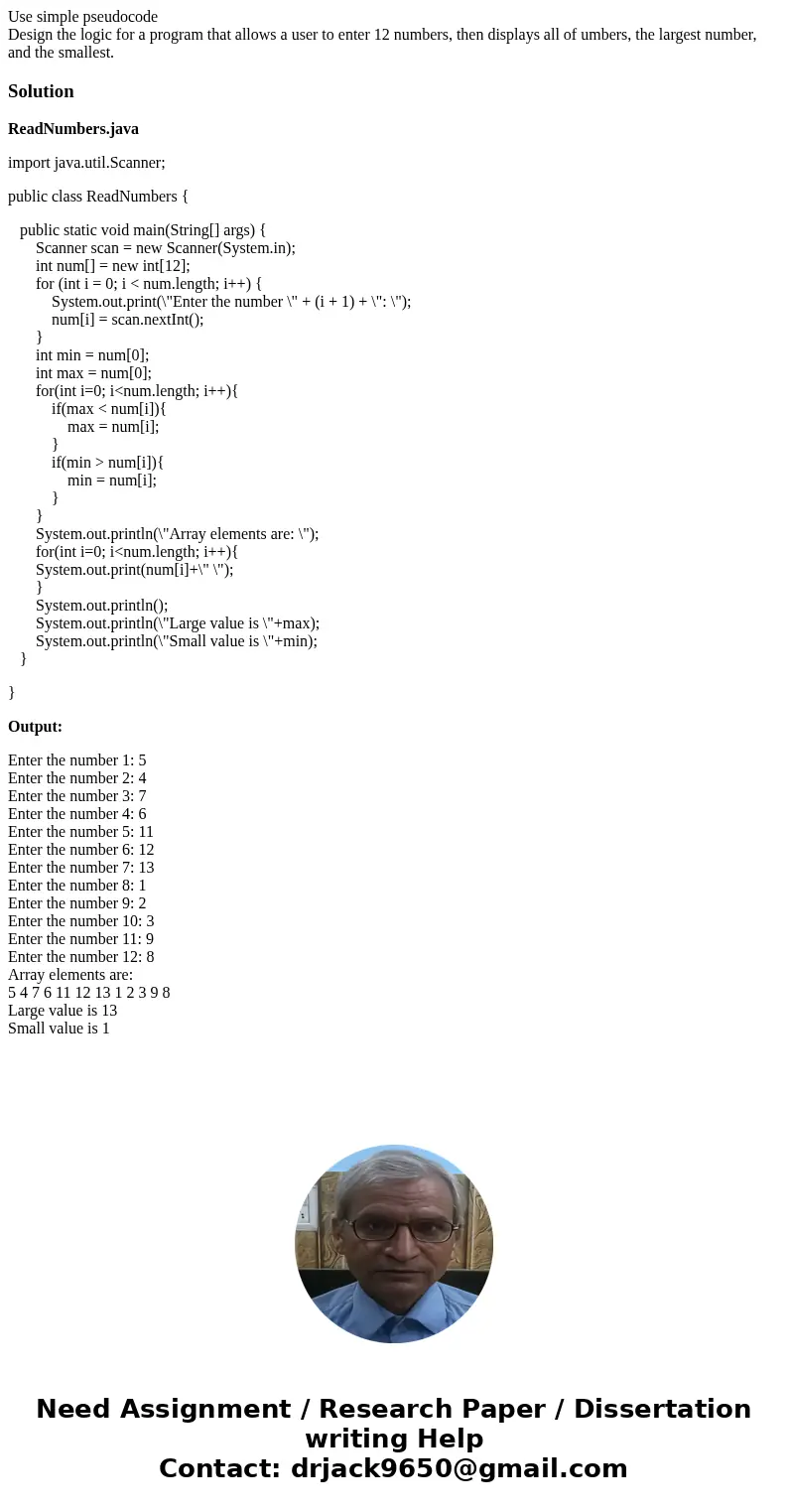 Use simple pseudocode
Design the logic for a program that allows a user to enter 12 numbers, then displays all of umbers, the largest number, and the smallest.

Solution

ReadNumbers.java

import java.util.Scanner;

public class ReadNumbers {

public static void main(String[] args) {
Scanner scan = new Scanner(System.in);
int num[] = new int[12];
for (int i = 0; i < num.length; i++) {
System.out.print(\"Enter the number \" + (i + 1) + \": \");
num[i] = scan.nextInt();
}
int min = num[0];
int max = num[0];
for(int i=0; i<num.length; i++){
if(max < num[i]){
max = num[i];
}
if(min > num[i]){
min = num[i];
}
}
System.out.println(\"Array elements are: \");
for(int i=0; i<num.length; i++){
System.out.print(num[i]+\" \");
}
System.out.println();
System.out.println(\"Large value is \"+max);
System.out.println(\"Small value is \"+min);
}

}

Output:

Enter the number 1: 5
Enter the number 2: 4
Enter the number 3: 7
Enter the number 4: 6
Enter the number 5: 11
Enter the number 6: 12
Enter the number 7: 13
Enter the number 8: 1
Enter the number 9: 2
Enter the number 10: 3
Enter the number 11: 9
Enter the number 12: 8
Array elements are:
5 4 7 6 11 12 13 1 2 3 9 8
Large value is 13
Small value is 1

Need Assignment / Research Paper / Dissertation writing Help
Contact: drjack9650@gmail.com